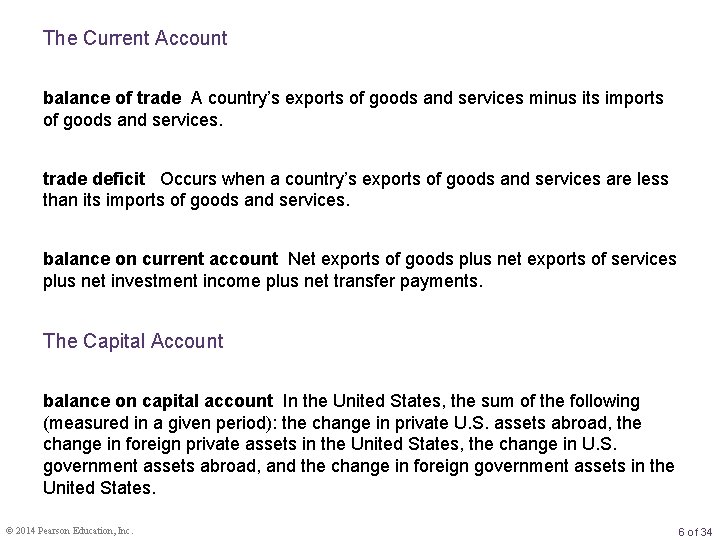 The Current Account

balance of trade A country's exports of goods and services minus its imports of goods and services.

trade deficit Occurs when a country's exports of goods and services are less than its imports of goods and services.

balance on current account Net exports of goods plus net exports of services plus net investment income plus net transfer payments.

The Capital Account

balance on capital account In the United States, the sum of the following (measured in a given period): the change in private U.S. assets abroad, the change in foreign private assets in the United States, the change in U.S. government assets abroad, and the change in foreign government assets in the United States.

© 2014 Pearson Education, Inc.

6 of 34